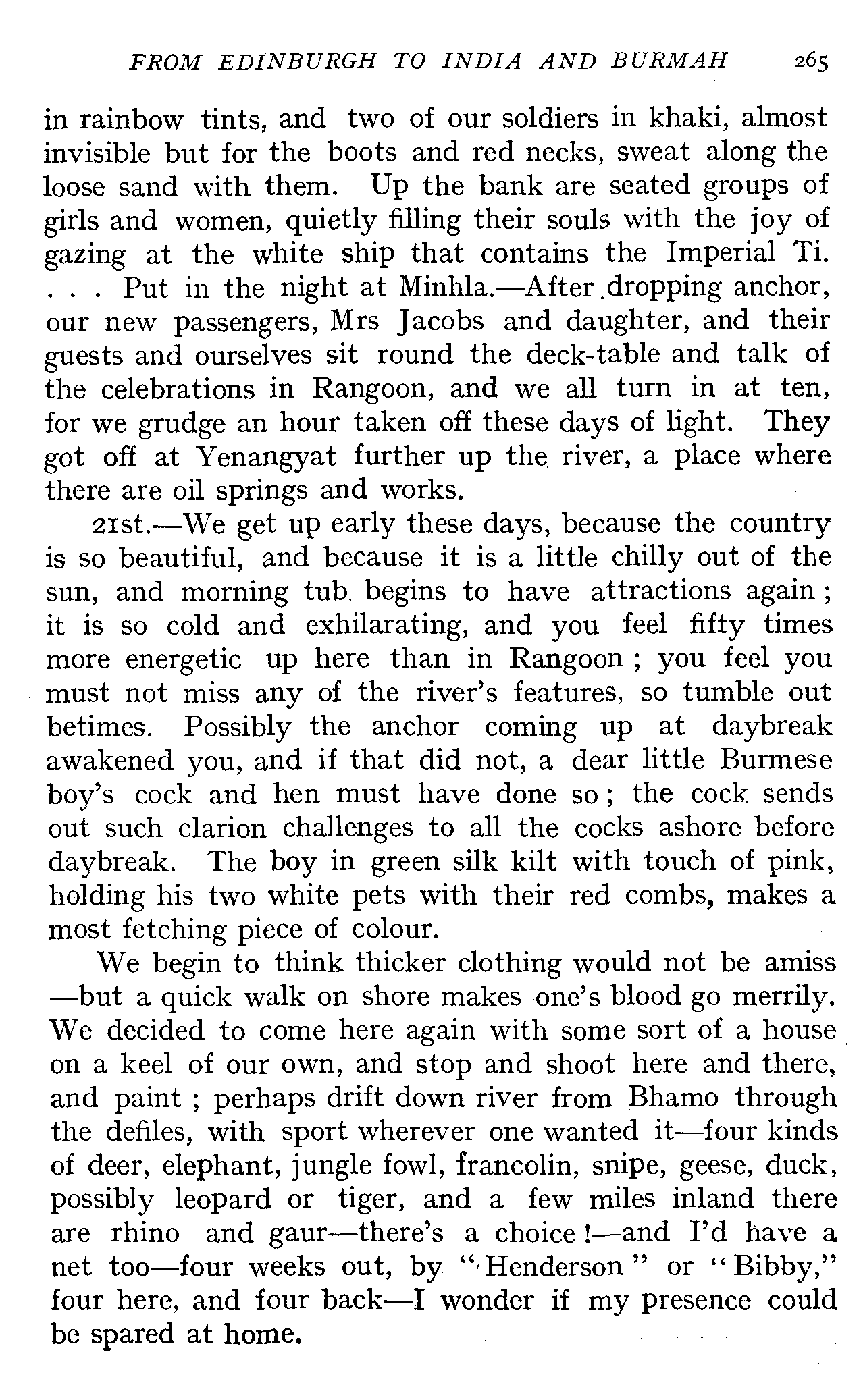 FROM EDINBURGH TO INDIA AND BURMAH 265

in rainbow tints, and two of our soldiers in khaki, almost invisible but for the boots and red necks, sweat along the loose sand with them. Up the bank are seated groups of girls and women, quietly filling their souls with the joy of gazing at the white ship that contains the Imperial Ti. . . . Put in the night at Minhla.—After dropping anchor, our new passengers, Mrs Jacobs and daughter, and their guests and ourselves sit round the deck-table and talk of the celebrations in Rangoon, and we all turn in at ten, for we grudge an hour taken off these days of light. They got off at Yenangyat further up the river, a place where there are oil springs and works.

21st.—We get up early these days, because the country is so beautiful, and because it is a little chilly out of the sun, and morning tub begins to have attractions again; it is so cold and exhilarating, and you feel fifty times more energetic up here than in Rangoon; you feel you must not miss any of the river's features, so tumble out betimes. Possibly the anchor coming up at daybreak awakened you, and if that did not, a dear little Burmese boy's cock and hen must have done so; the cock sends out such clarion challenges to all the cocks ashore before daybreak. The boy in green silk kilt with touch of pink, holding his two white pets with their red combs, makes a most fetching piece of colour.

We begin to think thicker clothing would not be amiss—but a quick walk on shore makes one's blood go merrily. We decided to come here again with some sort of a house on a keel of our own, and stop and shoot here and there, and paint; perhaps drift down river from Bhamo through the defiles, with sport wherever one wanted it—four kinds of deer, elephant, jungle fowl, francolin, snipe, geese, duck, possibly leopard or tiger, and a few miles inland there are rhino and gaur—there's a choice!—and I'd have a net too—four weeks out, by "Henderson" or "Bibby," four here, and four back—I wonder if my presence could be spared at home.